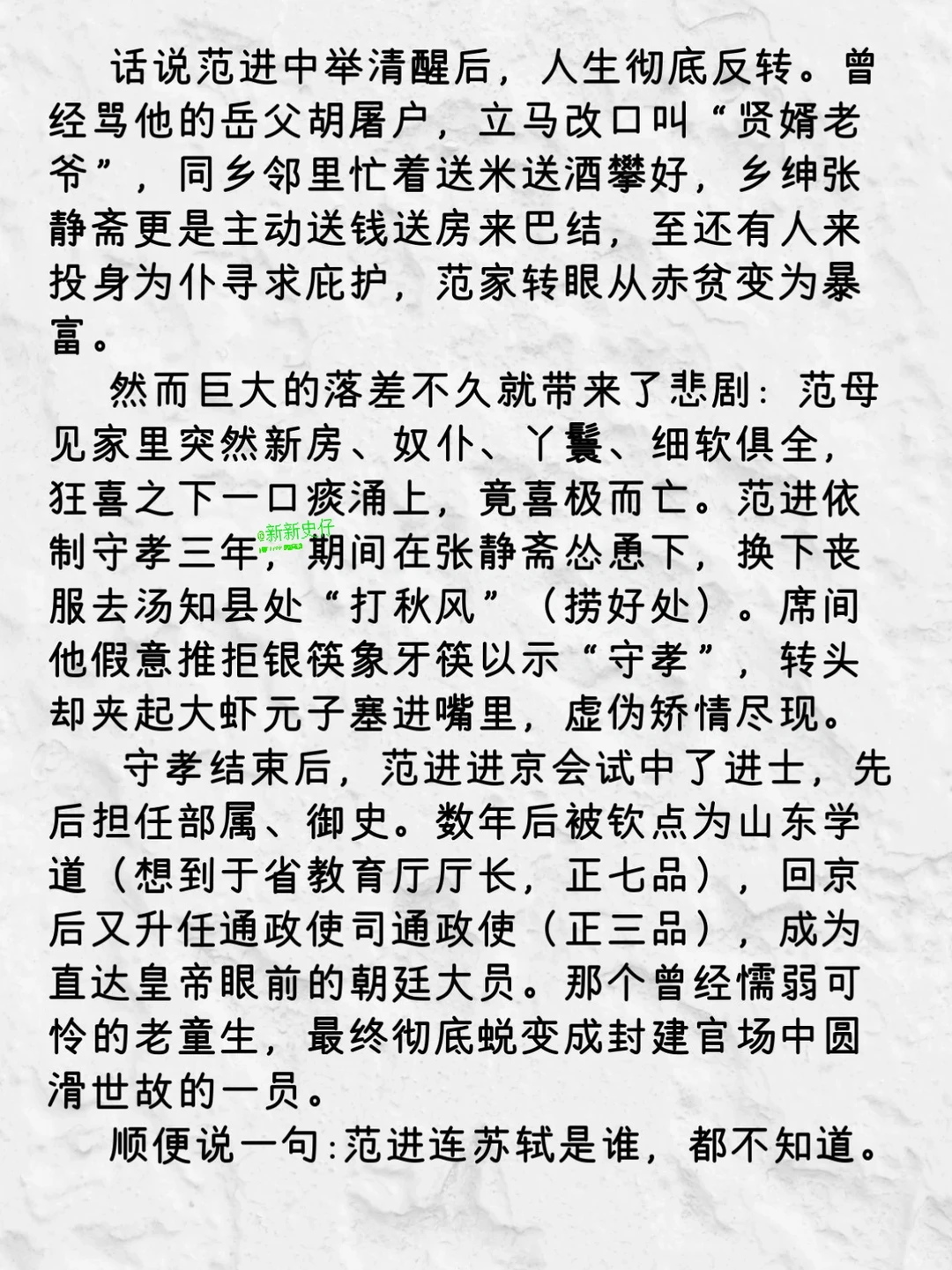 话说范进中举清醒后，人生彻底反转。曾经骂他的岳父胡屠户，立马改口叫“贤婿老爷”，同乡邻里忙着送米送酒攀好，乡绅张静斋更是主动送钱送房来巴结，至还有人来投身为仆寻求庇护，范家转眼从赤贫变为暴富。

然而巨大的落差不久就带来了悲剧：范母见家里突然新房、奴仆、丫鬟、细软俱全，狂喜之下一口痰涌上，竟喜极而亡。范进依制守孝三年，期间在张静斋怂恿下，换下丧服去汤知县处“打秋风”（捞好处）。席间他假意推拒银筷象牙筷以示“守孝”，转头却夹起大虾元子塞进嘴里，虚伪矫情尽现。

@新新史仔

守孝结束后，范进进京会试中了进士，先后担任部属、御史。数年后被钦点为山东学道（想到于省教育厅厅长，正七品），回京后又升任通政使司通政使（正三品），成为直达皇帝眼前的朝廷大员。那个曾经懦弱可怜的老童生，最终彻底蜕变成封建官场中圆滑世故的一员。

顺便说一句：范进连苏轼是谁，都不知道。